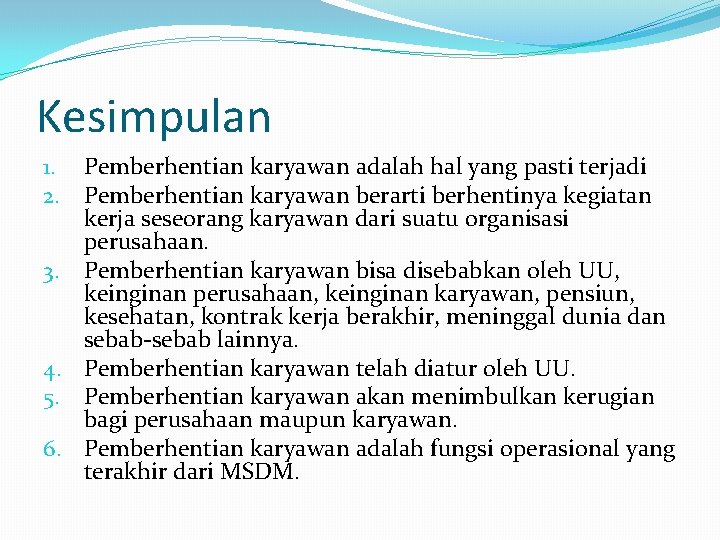 Kesimpulan

1. Pemberhentian karyawan adalah hal yang pasti terjadi
2. Pemberhentian karyawan berarti berhentinya kegiatan kerja seseorang karyawan dari suatu organisasi perusahaan.
3. Pemberhentian karyawan bisa disebabkan oleh UU, keinginan perusahaan, keinginan karyawan, pensiun, kesehatan, kontrak kerja berakhir, meninggal dunia dan sebab-sebab lainnya.
4. Pemberhentian karyawan telah diatur oleh UU.
5. Pemberhentian karyawan akan menimbulkan kerugian bagi perusahaan maupun karyawan.
6. Pemberhentian karyawan adalah fungsi operasional yang terakhir dari MSDM.